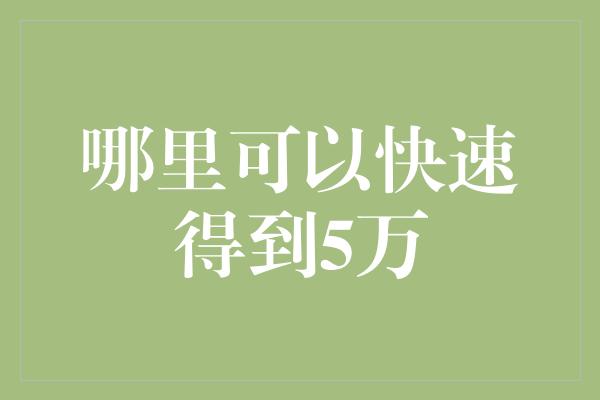 哪里可以快速得到5万